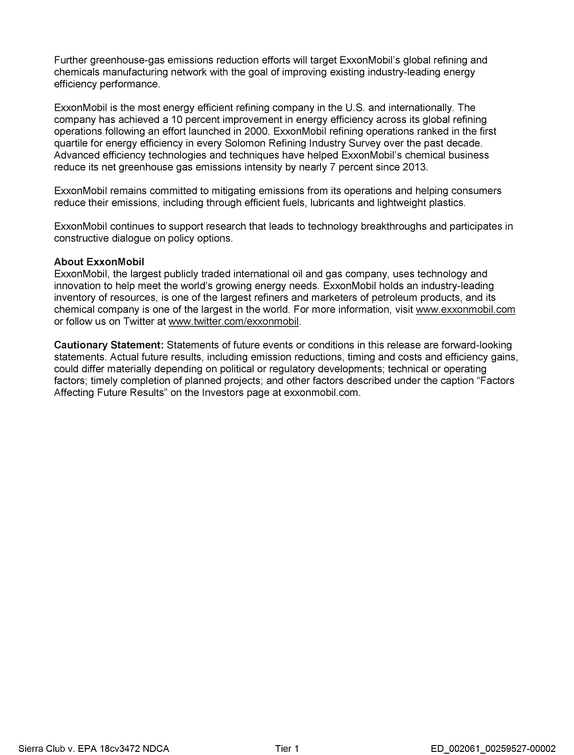 Further greenhouse-gas emissions reduction efforts will target ExxonMobil's global refining and chemicals manufacturing network with the goal of improving existing industry-leading energy efficiency performance.

ExxonMobil is the most energy efficient refining company in the U.S. and internationally. The company has achieved a 10 percent improvement in energy efficiency across its global refining operations following an effort launched in 2000. ExxonMobil refining operations ranked in the first quartile for energy efficiency in every Solomon Refining Industry Survey over the past decade. Advanced efficiency technologies and techniques have helped ExxonMobil's chemical business reduce its net greenhouse gas emissions intensity by nearly 7 percent since 2013.

ExxonMobil remains committed to mitigating emissions from its operations and helping consumers reduce their emissions, including through efficient fuels, lubricants and lightweight plastics.

ExxonMobil continues to support research that leads to technology breakthroughs and participates in constructive dialogue on policy options.

About ExxonMobil
ExxonMobil, the largest publicly traded international oil and gas company, uses technology and innovation to help meet the world's growing energy needs. ExxonMobil holds an industry-leading inventory of resources, is one of the largest refiners and marketers of petroleum products, and its chemical company is one of the largest in the world. For more information, visit www.exxonmobil.com or follow us on Twitter at www.twitter.com/exxonmobil.

Cautionary Statement: Statements of future events or conditions in this release are forward-looking statements. Actual future results, including emission reductions, timing and costs and efficiency gains, could differ materially depending on political or regulatory developments; technical or operating factors; timely completion of planned projects; and other factors described under the caption "Factors Affecting Future Results" on the Investors page at exxonmobil.com.

Sierra Club v. EPA 18cv3472 NDCA Tier 1 ED_002061_00259527-00002